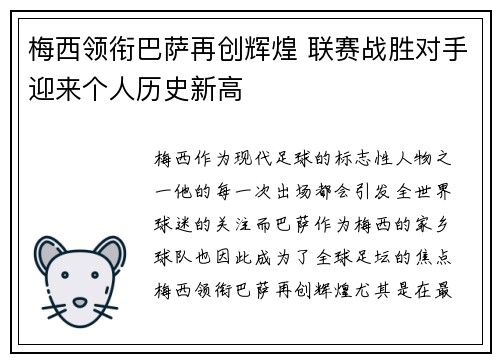 梅西领衔巴萨再创辉煌 联赛战胜对手迎来个人历史新高

梅西作为现代足球的标志性人物之一他的每一次出场都会引发全世界球迷的关注而巴萨作为梅西的家乡球队也因此成为了全球足坛的焦点梅西领衔巴萨再创辉煌尤其是在最